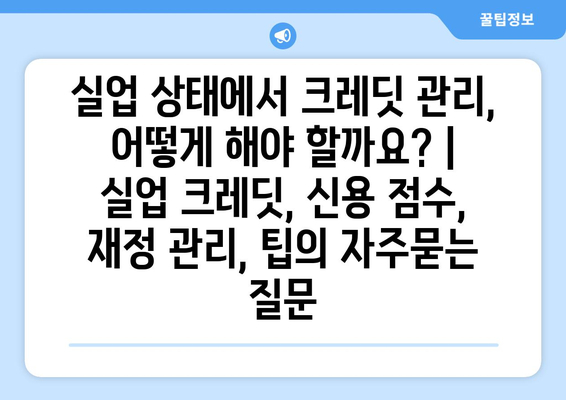 꿀팁정보

실업 상태에서 크레딧 관리, 어떻게 해야 할까요? | 실업 크레딧, 신용 점수, 재정 관리, 팁의 자주묻는 질문